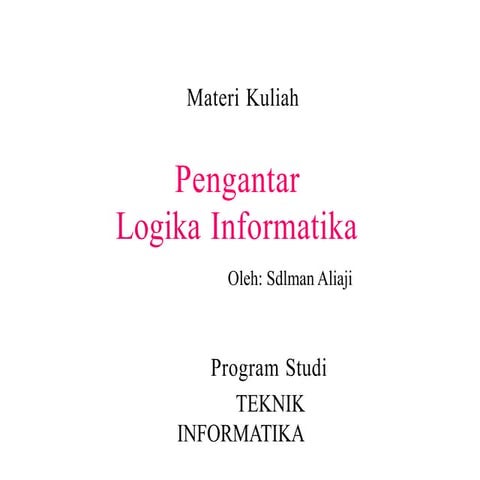 Materi Kuliah

Pengantar
Logika Informatika

Oleh: Sdlman Aliaji

Program Studi
TEKNIK
INFORMATIKA